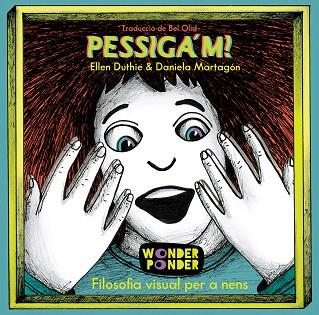 Traducció de Bel Olid

PESSIGA'M!

Ellen Duthie & Daniela Martagón

WONDER PONDER

Filosofia visual per a nens